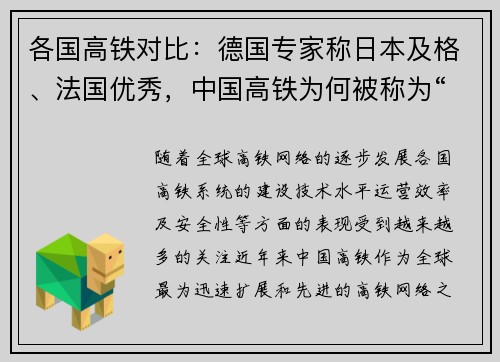 各国高铁对比：德国专家称日本及格、法国优秀，中国高铁为何被称为“

随着全球高铁网络的逐步发展各国高铁系统的建设技术水平运营效率及安全性等方面的表现受到越来越多的关注近年来中国高铁作为全球最为迅速扩展和先进的高铁网络之